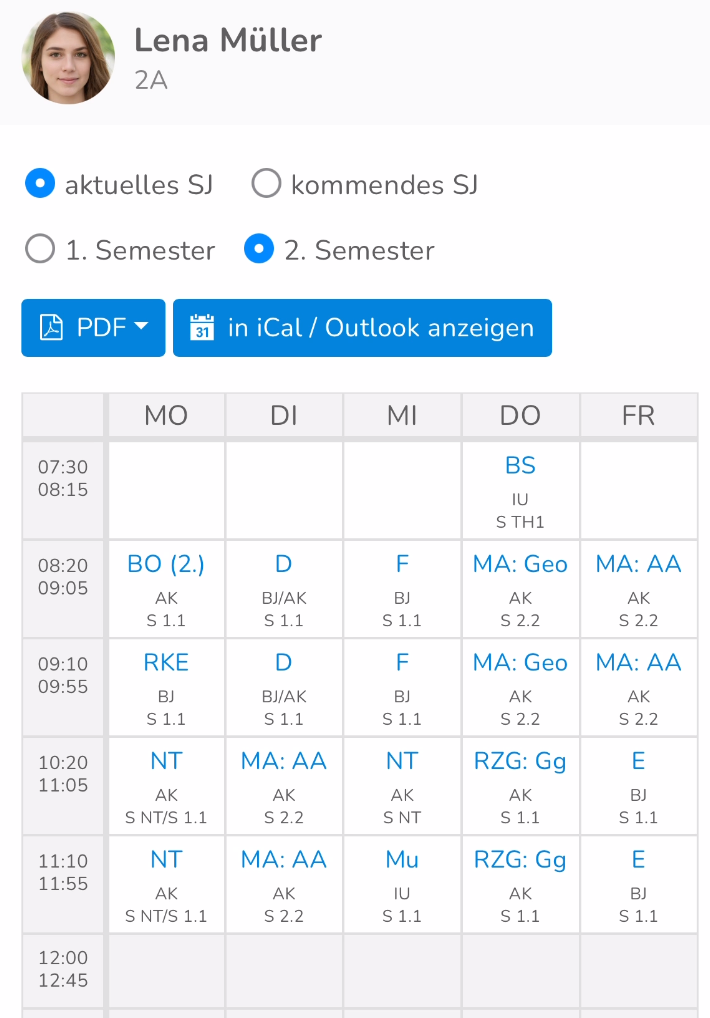 Lena Müller
2A

aktuelles SJ kommendes SJ

1. Semester 2. Semester

PDF

31 in iCal / Outlook anzeigen

| | MO | DI | MI | DO | FR |
|---|---|---|---|---|---|
| 07:30 08:15 | | | | BS IU S TH1 | |
| 08:20 09:05 | BO (2.) AK S 1.1 | D BJ/AK S 1.1 | F BJ S 1.1 | MA: Geo AK S 2.2 | MA: AA AK S 2.2 |
| 09:10 09:55 | RKE BJ S 1.1 | D BJ/AK S 1.1 | F BJ S 1.1 | MA: Geo AK S 2.2 | MA: AA AK S 2.2 |
| 10:20 11:05 | NT AK S NT/S 1.1 | MA: AA AK S 2.2 | NT AK S NT | RZG: Gg AK S 1.1 | E BJ S 1.1 |
| 11:10 11:55 | NT AK S NT/S 1.1 | MA: AA AK S 2.2 | Mu IU S 1.1 | RZG: Gg AK S 1.1 | E BJ S 1.1 |
| 12:00 12:45 | | | | | |